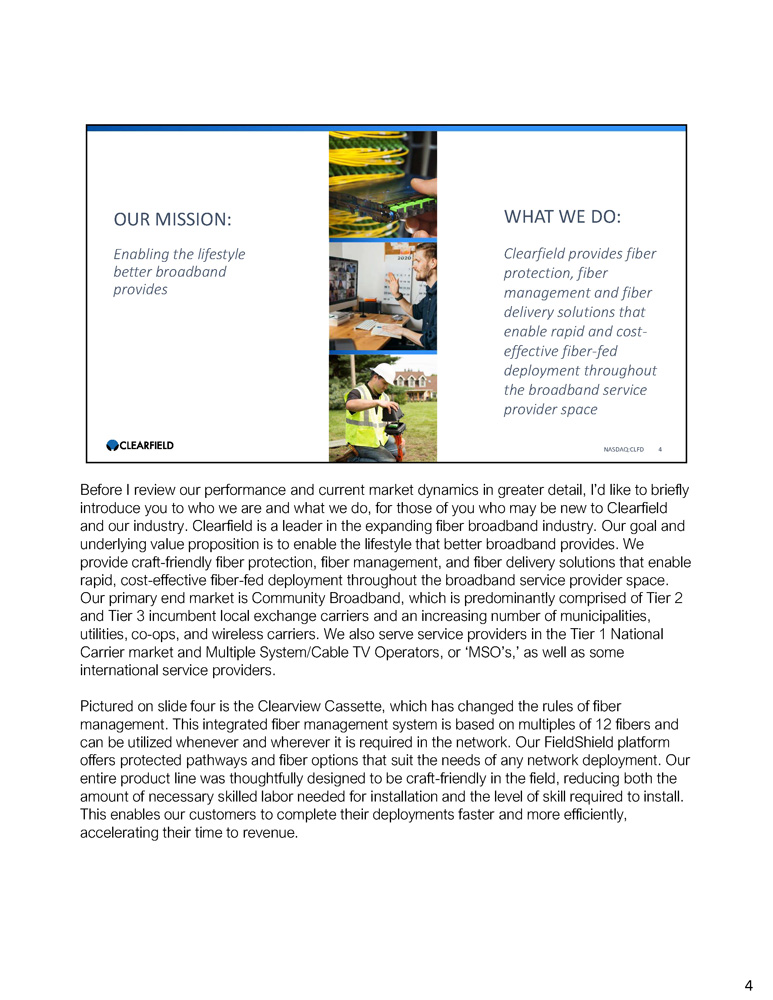 OUR MISSION:

Enabling the lifestyle better broadband provides

WHAT WE DO:

Clearfield provides fiber protection, fiber management and fiber delivery solutions that enable rapid and cost-effective fiber-fed deployment throughout the broadband service provider space

CLEARFIELD

NASDAQ:CLFD 4

Before I review our performance and current market dynamics in greater detail, I'd like to briefly introduce you to who we are and what we do, for those of you who may be new to Clearfield and our industry. Clearfield is a leader in the expanding fiber broadband industry. Our goal and underlying value proposition is to enable the lifestyle that better broadband provides. We provide craft-friendly fiber protection, fiber management, and fiber delivery solutions that enable rapid, cost-effective fiber-fed deployment throughout the broadband service provider space. Our primary end market is Community Broadband, which is predominantly comprised of Tier 2 and Tier 3 incumbent local exchange carriers and an increasing number of municipalities, utilities, co-ops, and wireless carriers. We also serve service providers in the Tier 1 National Carrier market and Multiple System/Cable TV Operators, or 'MSO's,' as well as some international service providers.

Pictured on slide four is the Clearview Cassette, which has changed the rules of fiber management. This integrated fiber management system is based on multiples of 12 fibers and can be utilized whenever and wherever it is required in the network. Our FieldShield platform offers protected pathways and fiber options that suit the needs of any network deployment. Our entire product line was thoughtfully designed to be craft-friendly in the field, reducing both the amount of necessary skilled labor needed for installation and the level of skill required to install. This enables our customers to complete their deployments faster and more efficiently, accelerating their time to revenue.

4